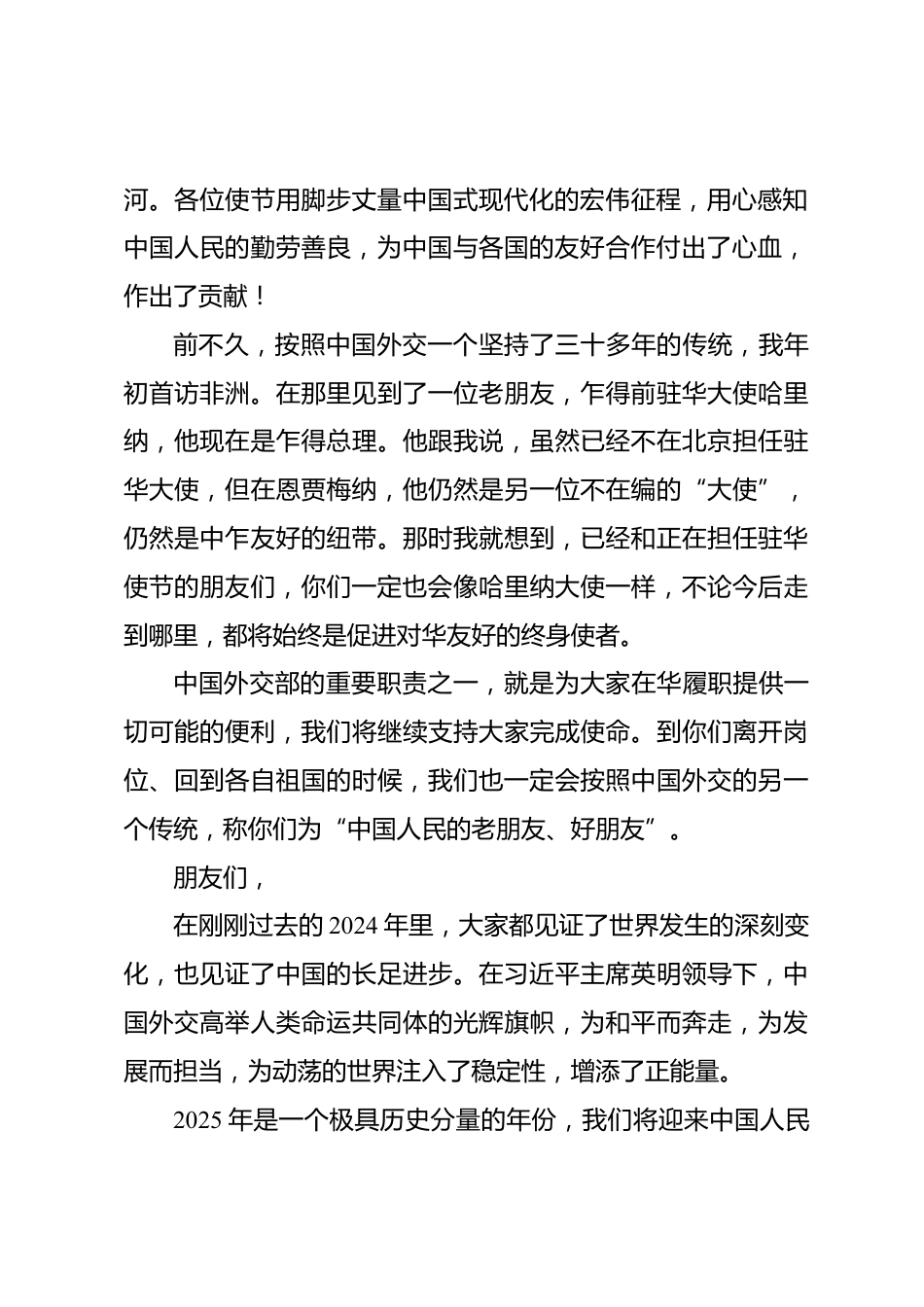 河。各位使节用脚步丈量中国式现代化的宏伟征程，用心感知中国人民的勤劳善良，为中国与各国的友好合作付出了心血，作出了贡献！

前不久，按照中国外交一个坚持了三十多年的传统，我年初首访非洲。在那里见到了一位老朋友，乍得前驻华大使哈里纳，他现在是乍得总理。他跟我说，虽然已经不在北京担任驻华大使，但在恩贾梅纳，他仍然是另一位不在编的“大使”，仍然是中乍友好的纽带。那时我就想到，已经和正在担任驻华使节的朋友们，你们一定也会像哈里纳大使一样，不论今后走到哪里，都将始终是促进对华友好的终身使者。

中国外交部的重要职责之一，就是为大家在华履职提供一切可能的便利，我们将继续支持大家完成使命。到你们离开岗位、回到各自祖国的时候，我们也一定会按照中国外交的另一个传统，称你们为“中国人民的老朋友、好朋友”。

朋友们，

在刚刚过去的 2024 年里，大家都见证了世界发生的深刻变化，也见证了中国的长足进步。在习近平主席英明领导下，中国外交高举人类命运共同体的光辉旗帜，为和平而奔走，为发展而担当，为动荡的世界注入了稳定性，增添了正能量。

2025 年是一个极具历史分量的年份，我们将迎来中国人民